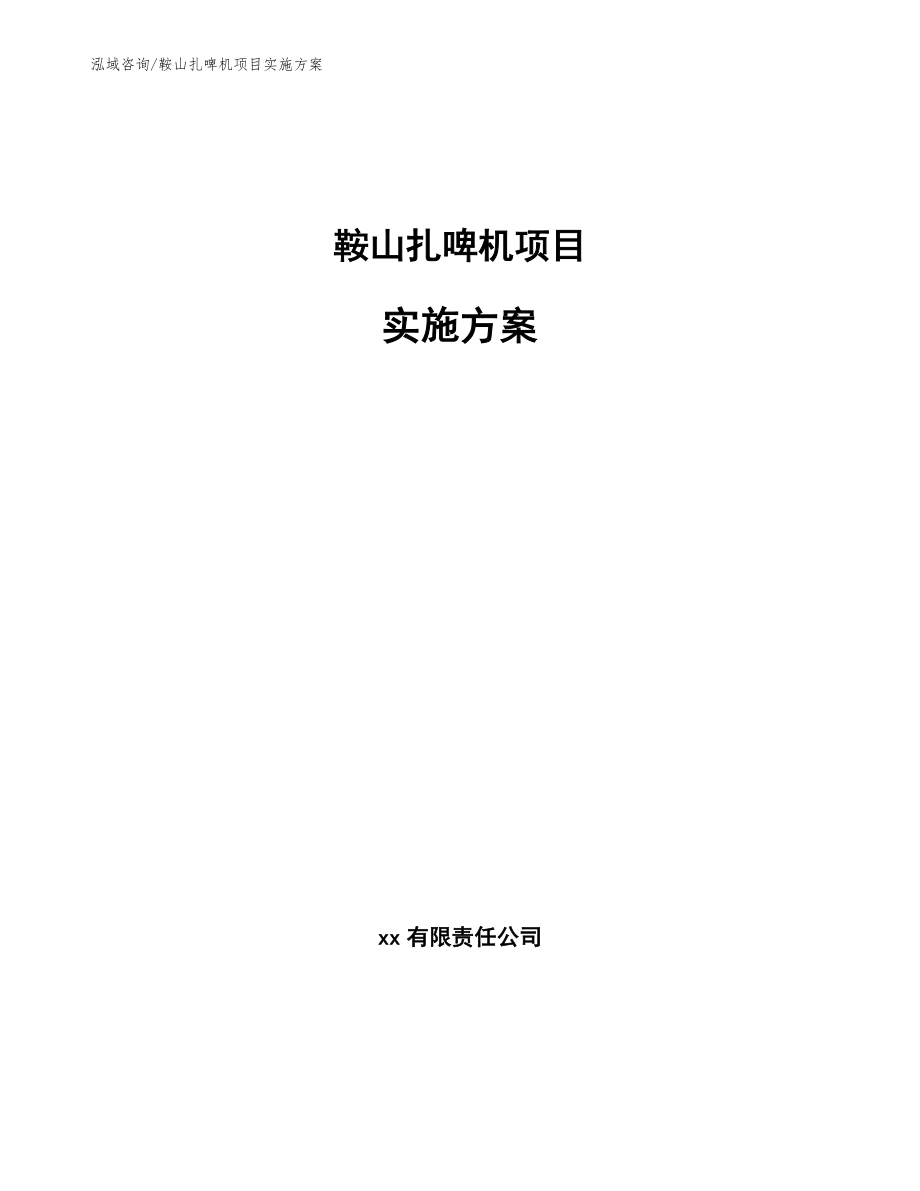 泓域咨询/鞍山扎啤机项目实施方案

鞍山扎啤机项目

实施方案

xx 有限责任公司